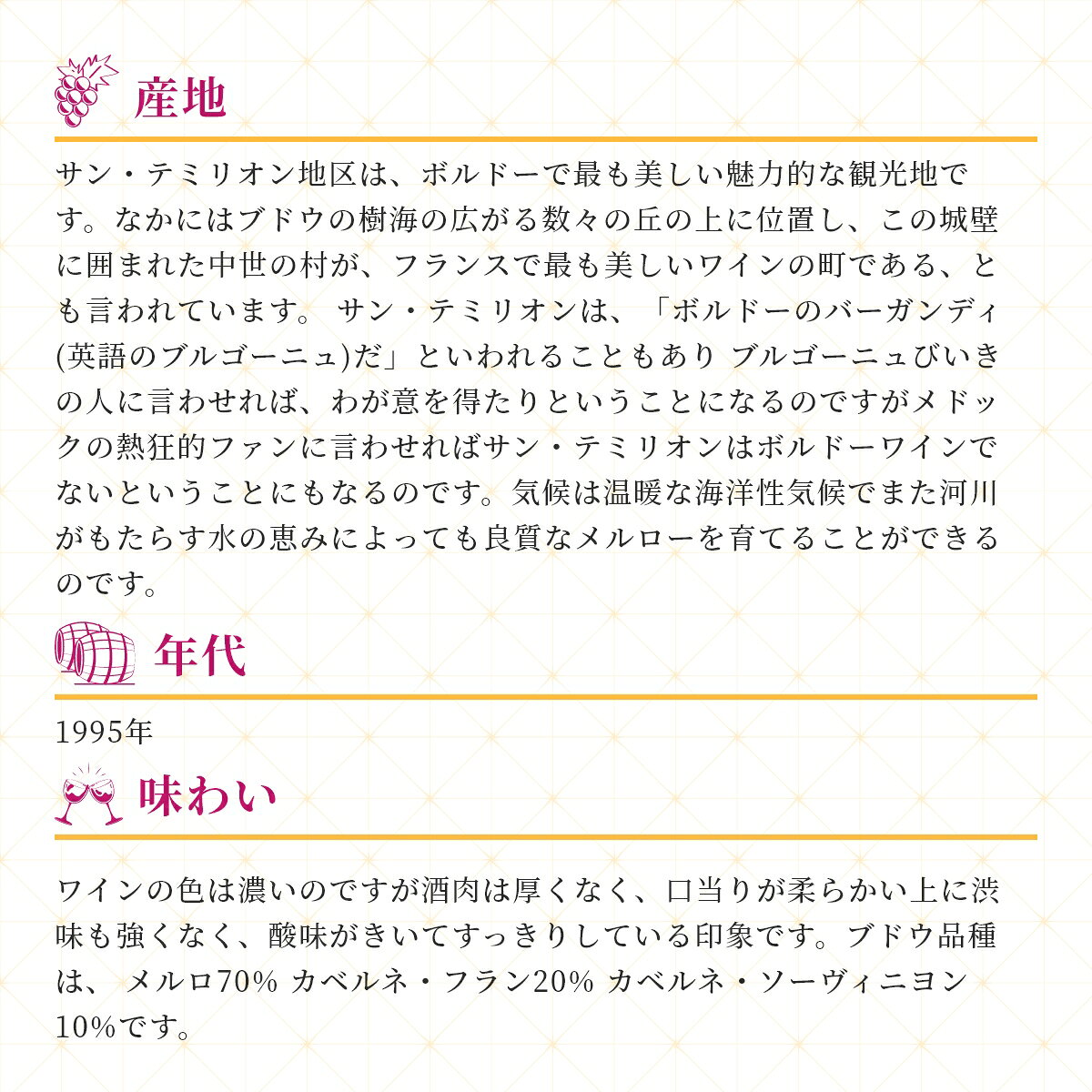 産地

サン・テミリオン地区は、ボルドーで最も美しい魅力的な観光地です。なかにはブドウの樹海の広がる数々の丘の上に位置し、この城壁に囲まれた中世の村が、フランスで最も美しいワインの町である、とも言われています。 サン・テミリオンは、「ボルドーのバーガンディ(英語のブルゴーニュ)だ」といわれることもあり ブルゴーニュびいきの人に言わせれば、わが意を得たりということになるのですがメドックの熱狂的ファンに言わせればサン・テミリオンはボルドーワインでないということにもなるのです。気候は温暖な海洋性気候でまた河川がもたらす水の恵みによっても良質なメルローを育てることができるのです。

年代

1995年

味わい

ワインの色は濃いのですが酒肉は厚くなく、口当りが柔らかい上に渋味も強くなく、酸味がきいてすっきりしている印象です。ブドウ品種は、 メルロ70% カベルネ・フラン20% カベルネ・ソーヴィニヨン10%です。